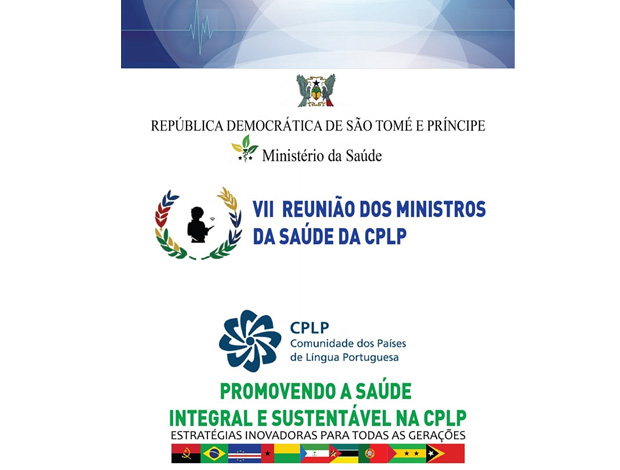 REPÚBLICA DEMOCRÁTICA DE SÃO TOMÉ E PRÍNCIPE

Ministério da Saúde

VII REUNIÃO DOS MINISTROS DA SAÚDE DA CPLP

CPLP
Comunidade dos Países de Língua Portuguesa

PROMOVENDO A SAÚDE INTEGRAL E SUSTENTÁVEL NA CPLP
ESTRATÉGIAS INOVADORAS PARA TODAS AS GERAÇÕES